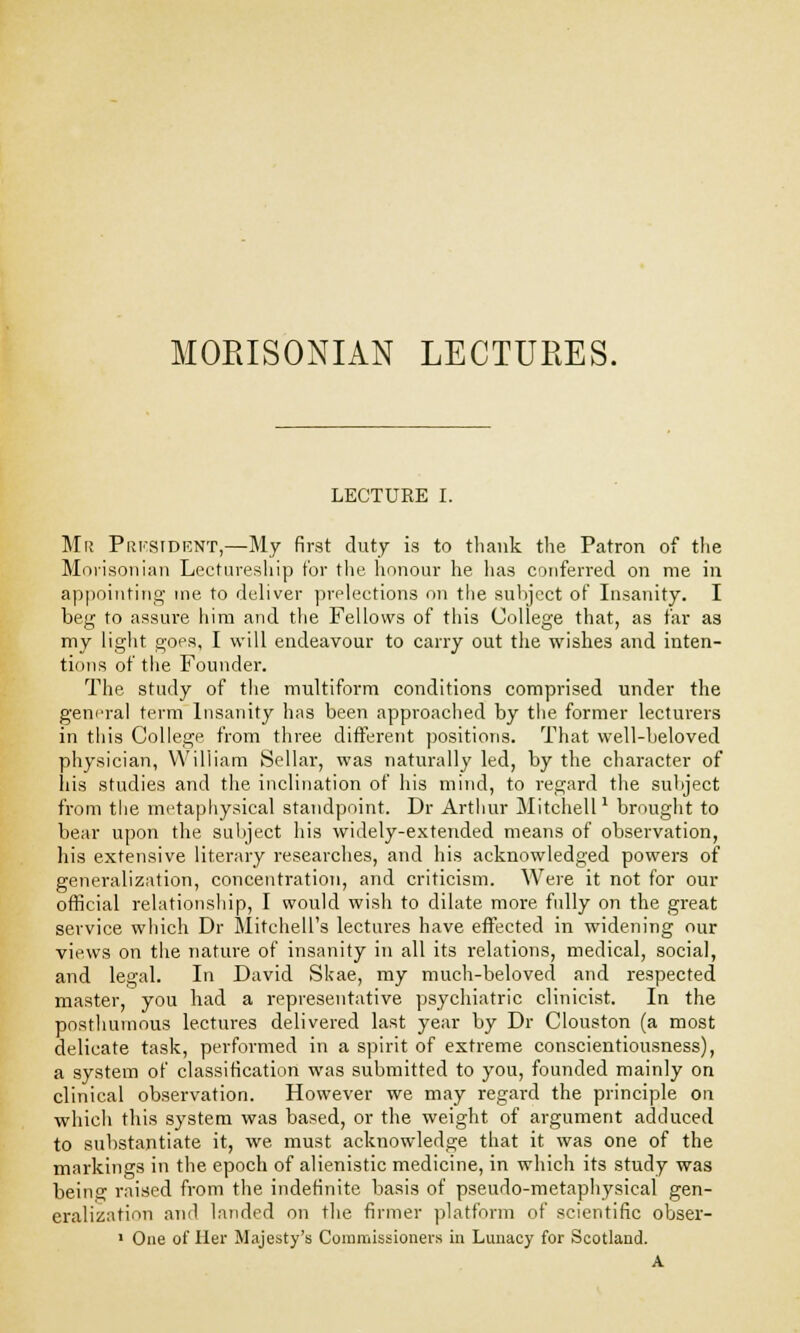 MORISONIAN LECTURES.

LECTURE I.

Mr President,—My first duty is to thank the Patron of the Morisonian Lectureship for the honour he has conferred on me in appointing me to deliver prelections on the subject of Insanity. I beg to assure him and the Fellows of this College that, as far as my light goes, I will endeavour to carry out the wishes and intentions of the Founder.

The study of the multiform conditions comprised under the general term Insanity has been approached by the former lecturers in this College from three different positions. That well-beloved physician, William Sellar, was naturally led, by the character of his studies and the inclination of his mind, to regard the subject from the metaphysical standpoint. Dr Arthur Mitchell$^1$ brought to bear upon the subject his widely-extended means of observation, his extensive literary researches, and his acknowledged powers of generalization, concentration, and criticism. Were it not for our official relationship, I would wish to dilate more fully on the great service which Dr Mitchell's lectures have effected in widening our views on the nature of insanity in all its relations, medical, social, and legal. In David Skae, my much-beloved and respected master, you had a representative psychiatric clinicist. In the posthumous lectures delivered last year by Dr Clouston (a most delicate task, performed in a spirit of extreme conscientiousness), a system of classification was submitted to you, founded mainly on clinical observation. However we may regard the principle on which this system was based, or the weight of argument adduced to substantiate it, we must acknowledge that it was one of the markings in the epoch of alienistic medicine, in which its study was being raised from the indefinite basis of pseudo-metaphysical generalization and landed on the firmer platform of scientific obser-

$^1$ One of Her Majesty's Commissioners in Lunacy for Scotland.

A